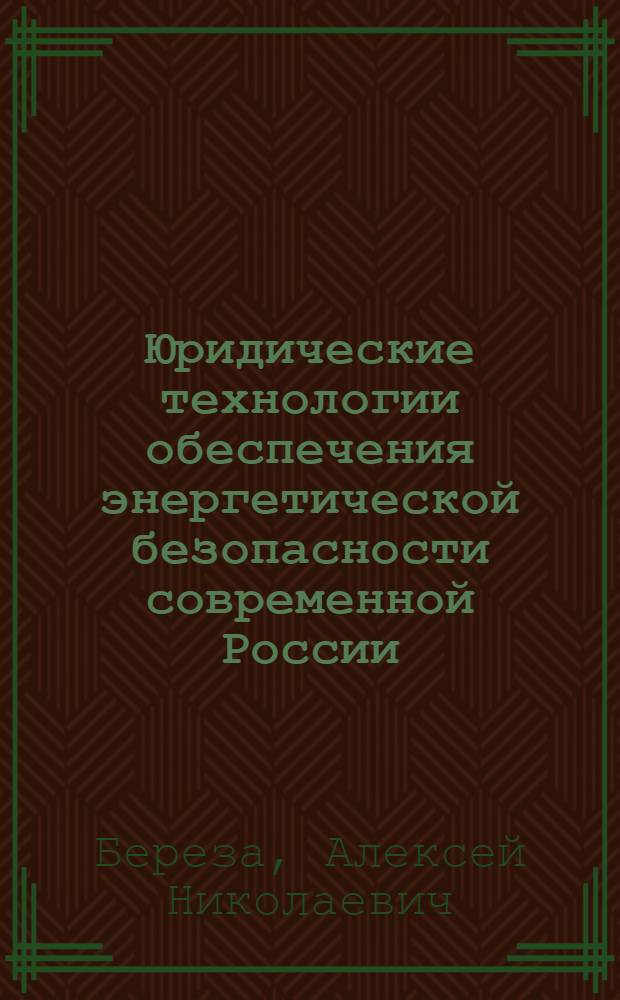 Юридические технологии обеспечения энергетической безопасности современной России

Береза, Алексей Николаевич